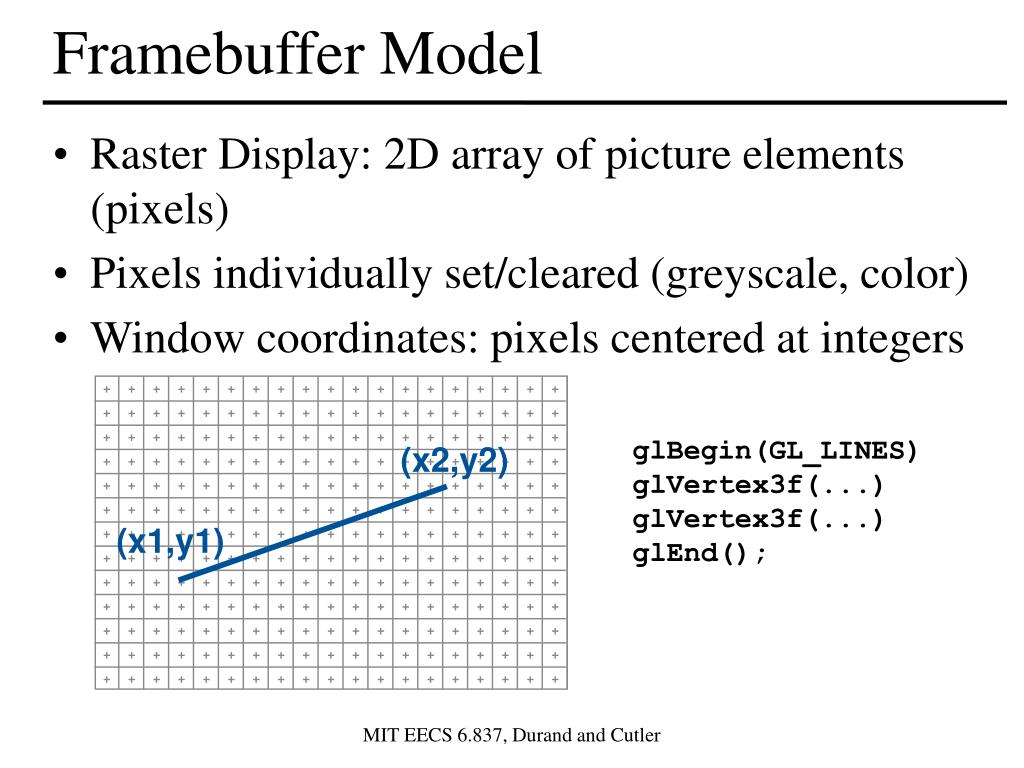 Framebuffer Model

• Raster Display: 2D array of picture elements (pixels)
• Pixels individually set/cleared (greyscale, color)
• Window coordinates: pixels centered at integers

(x2,y2)

(x1,y1)

glBegin(GL_LINES)
glVertex3f(...)
glVertex3f(...)
glEnd();

MIT EECS 6.837, Durand and Cutler